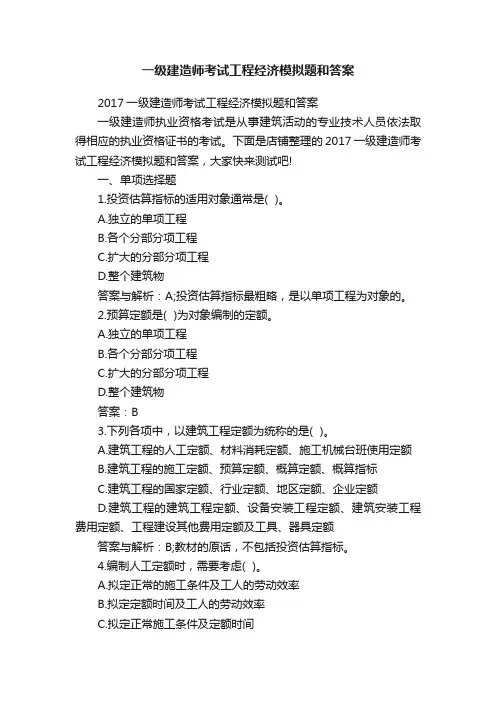 一级建造师考试工程经济模拟题和答案

2017 一级建造师考试工程经济模拟题和答案

一级建造师执业资格考试是从事建筑活动的专业技术人员依法取得相应的执业资格证书的考试。下面是店铺整理的 2017 一级建造师考试工程经济模拟题和答案，大家快来测试吧!

一、单项选择题

1.投资估算指标的适用对象通常是( )。

A.独立的单项工程

B.各个分部分项工程

C.扩大的分部分项工程

D.整个建筑物

答案与解析：A;投资估算指标最粗略，是以单项工程为对象的。

2.预算定额是( )为对象编制的定额。

A.独立的单项工程

B.各个分部分项工程

C.扩大的分部分项工程

D.整个建筑物

答案：B

3.下列各项中，以建筑工程定额为统称的是( )。

A.建筑工程的人工定额、材料消耗定额、施工机械台班使用定额

B.建筑工程的施工定额、预算定额、概算定额、概算指标

C.建筑工程的国家定额、行业定额、地区定额、企业定额

D.建筑工程的建筑工程定额、设备安装工程定额、建筑安装工程费用定额、工程建设其他费用定额及工具、器具定额

答案与解析：B;教材的原话，不包括投资估算指标。

4.编制人工定额时，需要考虑( )。

A.拟定正常的施工条件及工人的劳动效率

B.拟定定额时间及工人的劳动效率

C.拟定正常施工条件及定额时间